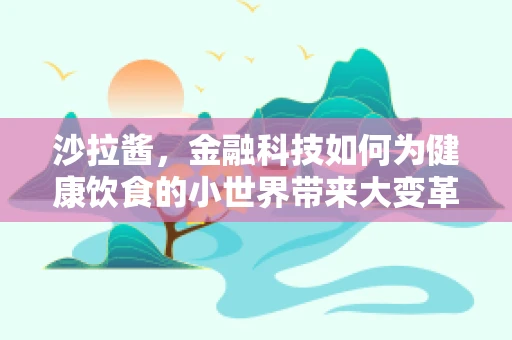 沙拉酱，金融科技如何为健康饮食的小世界带来大变革